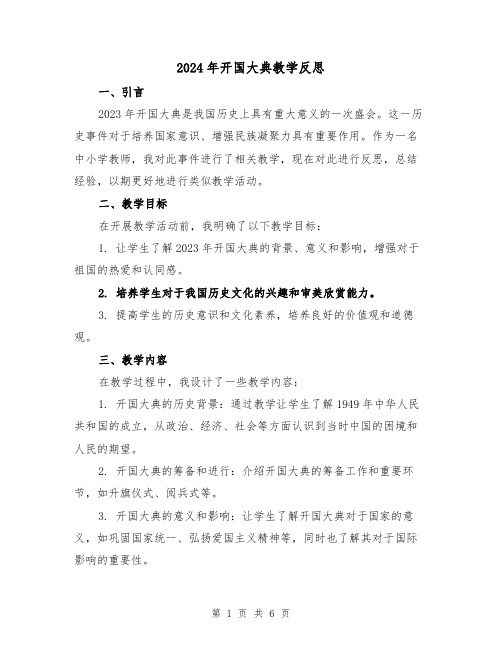 2024年开国大典教学反思

一、引言

2023年开国大典是我国历史上具有重大意义的一次盛会。这一历史事件对于培养国家意识、增强民族凝聚力具有重要作用。作为一名中小学教师，我对此事件进行了相关教学，现在对此进行反思，总结经验，以期更好地进行类似教学活动。

二、教学目标

在开展教学活动前，我明确了以下教学目标：

1. 让学生了解2023年开国大典的背景、意义和影响，增强对于祖国的热爱和认同感。

2. 培养学生对于我国历史文化的兴趣和审美欣赏能力。

3. 提高学生的历史意识和文化素养，培养良好的价值观和道德观。

三、教学内容

在教学过程中，我设计了一些教学内容：

1. 开国大典的历史背景：通过教学让学生了解1949年中华人民共和国的成立，从政治、经济、社会等方面认识到当时中国的困境和人民的期望。

2. 开国大典的筹备和进行：介绍开国大典的筹备工作和重要环节，如升旗仪式、阅兵式等。

3. 开国大典的意义和影响：让学生了解开国大典对于国家的意义，如巩固国家统一、弘扬爱国主义精神等，同时也了解其对于国际影响的重要性。

第 1 页 共 6 页